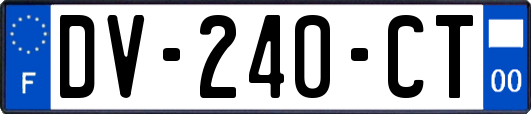 F

DV-240-CT

00